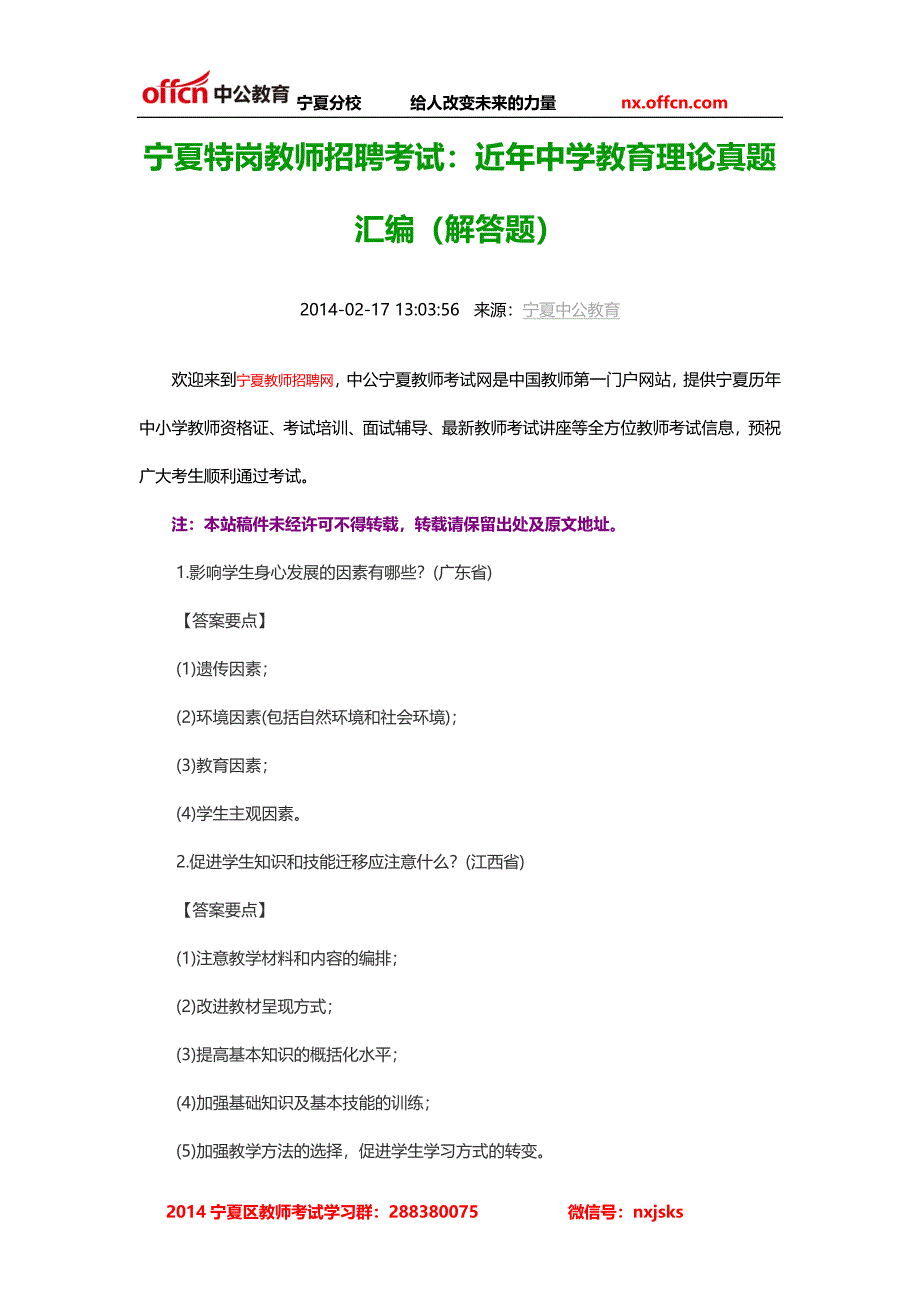 offcn 中公教育 宁夏分校 给人改变未来的力量 nx.offcn.com

宁夏特岗教师招聘考试：近年中学教育理论真题汇编（解答题）

2014-02-17 13:03:56 来源：宁夏中公教育

欢迎来到宁夏教师招聘网，中公宁夏教师考试网是中国教师第一门户网站，提供宁夏历年中小学教师资格证、考试培训、面试辅导、最新教师考试讲座等全方位教师考试信息，预祝广大考生顺利通过考试。

注：本站稿件未经许可不得转载，转载请保留出处及原文地址。

1.影响学生身心发展的因素有哪些？(广东省)

【答案要点】

(1)遗传因素；

(2)环境因素(包括自然环境和社会环境)；

(3)教育因素；

(4)学生主观因素。

2.促进学生知识和技能迁移应注意什么？(江西省)

【答案要点】

(1)注意教学材料和内容的编排；

(2)改进教材呈现方式；

(3)提高基本知识的概括化水平；

(4)加强基础知识及基本技能的训练；

(5)加强教学方法的选择，促进学生学习方式的转变。

2014 宁夏区教师考试学习群：288380075 微信号：nxjsks